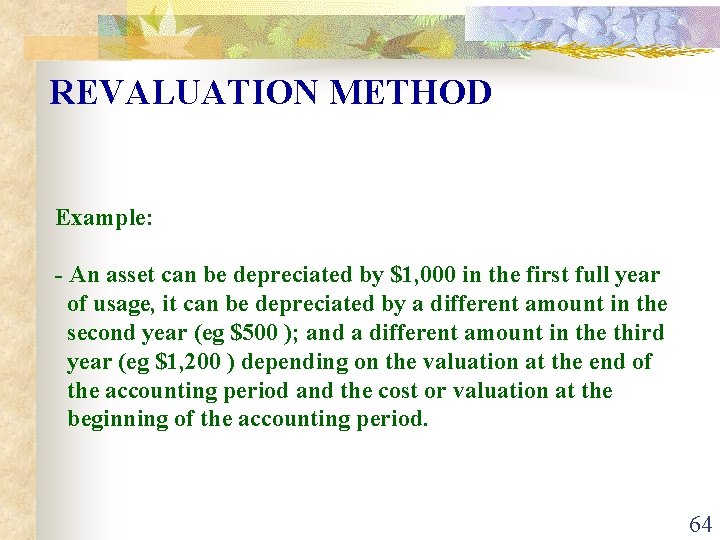 REVALUATION METHOD

Example:

- An asset can be depreciated by \$1,000 in the first full year of usage, it can be depreciated by a different amount in the second year (eg \$500 ); and a different amount in the third year (eg \$1,200 ) depending on the valuation at the end of the accounting period and the cost or valuation at the beginning of the accounting period.

64